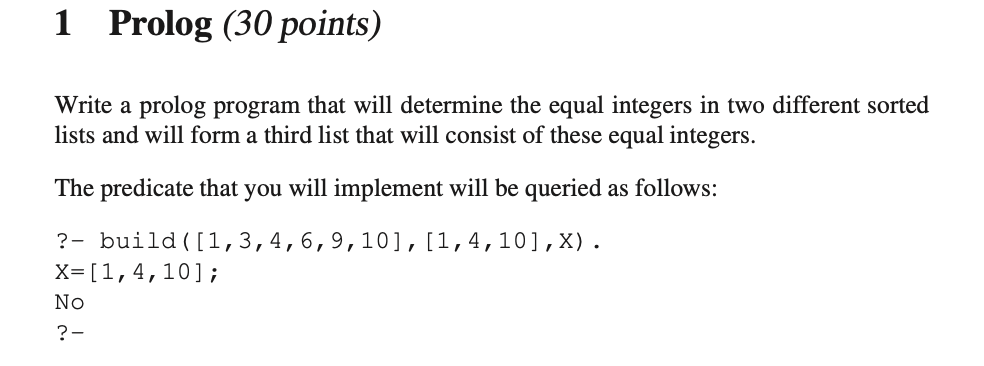 1 Prolog (30 points)

Write a prolog program that will determine the equal integers in two different sorted lists and will form a third list that will consist of these equal integers.

The predicate that you will implement will be queried as follows:

?- build([1,3,4,6,9,10],[1,4,10],X).
X=[1,4,10];
No
?-